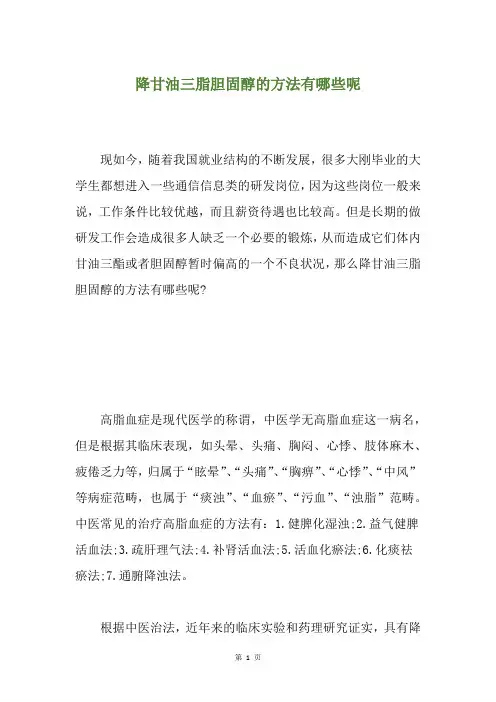 降甘油三脂胆固醇的方法有哪些呢

现如今，随着我国就业结构的不断发展，很多大刚毕业的大学生都想进入一些通信信息类的研发岗位，因为这些岗位一般来说，工作条件比较优越，而且薪资待遇也比较高。但是长期的做研发工作会造成很多人缺乏一个必要的锻炼，从而造成它们体内甘油三酯或者胆固醇暂时偏高的一个不良状况，那么降甘油三脂胆固醇的方法有哪些呢？

高脂血症是现代医学的称谓，中医学无高脂血症这一病名，但是根据其临床表现，如头晕、头痛、胸闷、心悸、肢体麻木、疲倦乏力等，归属于“眩晕”、“头痛”、“胸痹”、“心悸”、“中风”等病症范畴，也属于“痰浊”、“血瘀”、“污血”、“浊脂”范畴。中医常见的治疗高脂血症的方法有：1.健脾化湿浊;2.益气健脾活血法;3.疏肝理气法;4.补肾活血法;5.活血化瘀法;6.化痰祛瘀法;7.通腑降浊法。

根据中医治法，近年来的临床实验和药理研究证实，具有降

第 1 页